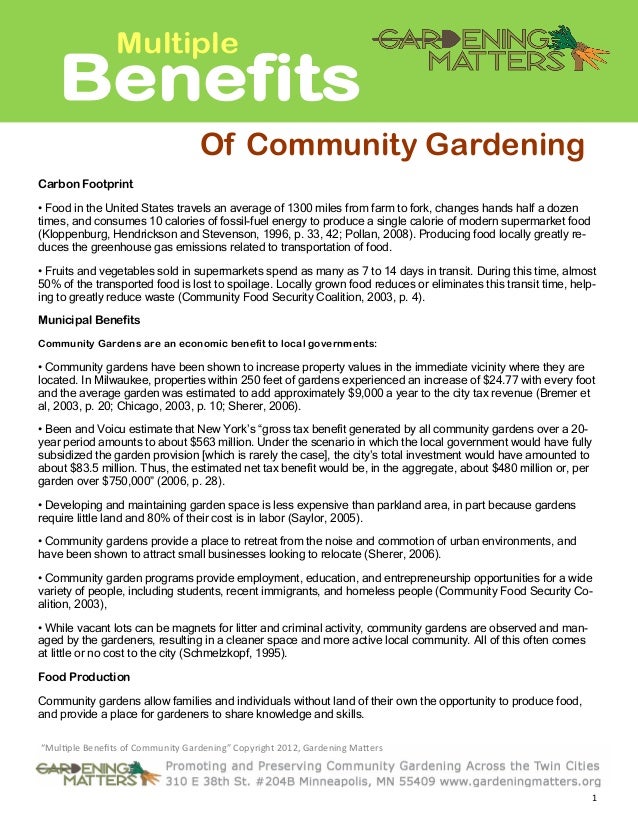 Multiple Benefits

GARDENING MATTERS

Of Community Gardening

Carbon Footprint

• Food in the United States travels an average of 1300 miles from farm to fork, changes hands half a dozen times, and consumes 10 calories of fossil-fuel energy to produce a single calorie of modern supermarket food (Kloppenburg, Hendrickson and Stevenson, 1996, p. 33, 42; Pollan, 2008). Producing food locally greatly reduces the greenhouse gas emissions related to transportation of food.

• Fruits and vegetables sold in supermarkets spend as many as 7 to 14 days in transit. During this time, almost 50% of the transported food is lost to spoilage. Locally grown food reduces or eliminates this transit time, helping to greatly reduce waste (Community Food Security Coalition, 2003, p. 4).

Municipal Benefits

Community Gardens are an economic benefit to local governments:

• Community gardens have been shown to increase property values in the immediate vicinity where they are located. In Milwaukee, properties within 250 feet of gardens experienced an increase of $24.77 with every foot and the average garden was estimated to add approximately $9,000 a year to the city tax revenue (Bremer et al, 2003, p. 20; Chicago, 2003, p. 10; Sherer, 2006).

• Been and Voicu estimate that New York's "gross tax benefit generated by all community gardens over a 20-year period amounts to about $563 million. Under the scenario in which the local government would have fully subsidized the garden provision [which is rarely the case], the city's total investment would have amounted to about $83.5 million. Thus, the estimated net tax benefit would be, in the aggregate, about $480 million or, per garden over $750,000" (2006, p. 28).

• Developing and maintaining garden space is less expensive than parkland area, in part because gardens require little land and 80% of their cost is in labor (Saylor, 2005).

• Community gardens provide a place to retreat from the noise and commotion of urban environments, and have been shown to attract small businesses looking to relocate (Sherer, 2006).

• Community garden programs provide employment, education, and entrepreneurship opportunities for a wide variety of people, including students, recent immigrants, and homeless people (Community Food Security Coalition, 2003),

• While vacant lots can be magnets for litter and criminal activity, community gardens are observed and managed by the gardeners, resulting in a cleaner space and more active local community. All of this often comes at little or no cost to the city (Schmelzkopf, 1995).

Food Production

Community gardens allow families and individuals without land of their own the opportunity to produce food, and provide a place for gardeners to share knowledge and skills.

"Multiple Benefits of Community Gardening" Copyright 2012, Gardening Matters

GARDENING MATTERS
Promoting and Preserving Community Gardening Across the Twin Cities
310 E 38th St. #204B Minneapolis, MN 55409 www.gardeningmatters.org

1